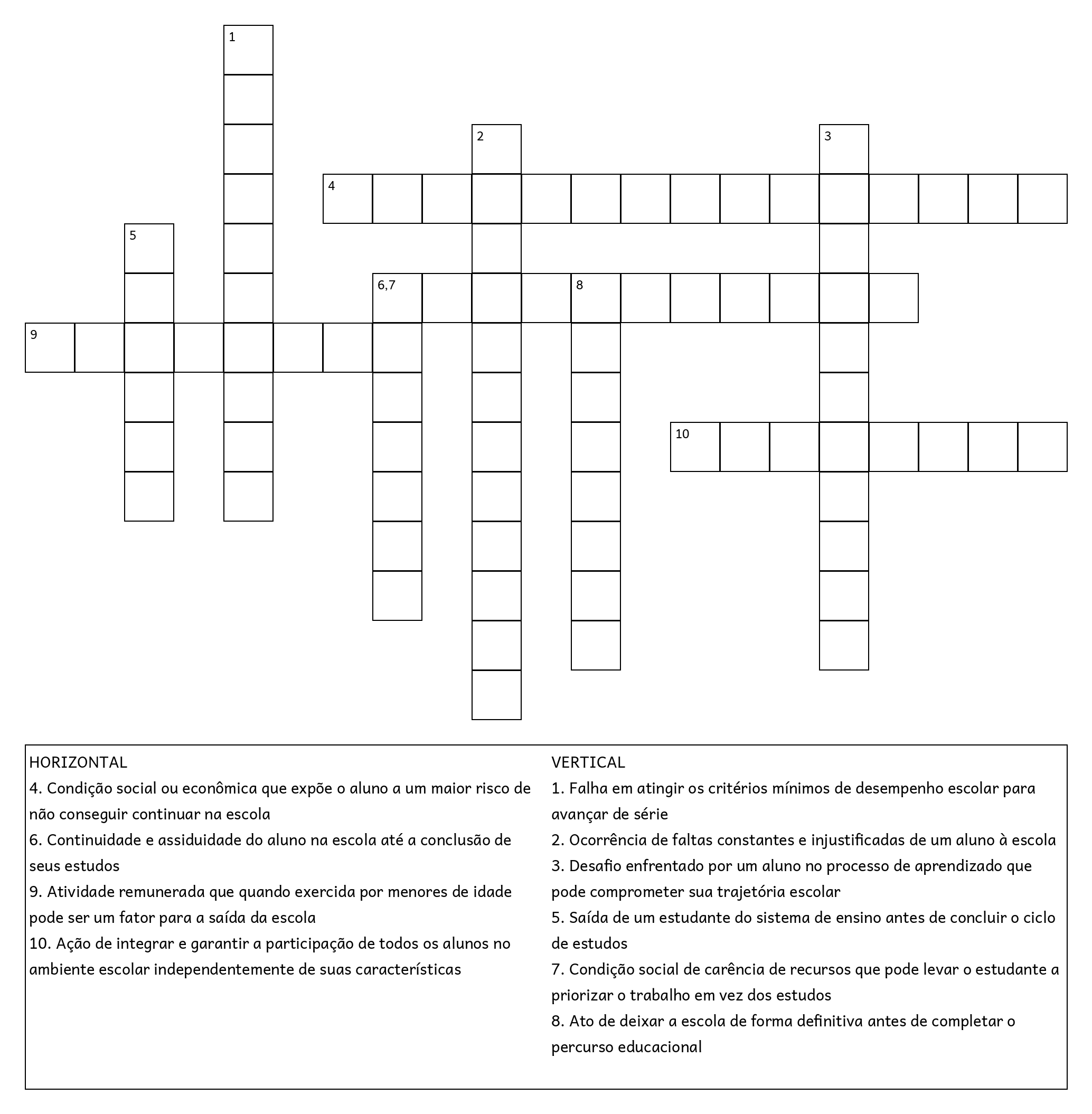 1

2

3

4

5

6,7

8

9

10

HORIZONTAL
4. Condição social ou econômica que expõe o aluno a um maior risco de não conseguir continuar na escola
6. Continuidade e assiduidade do aluno na escola até a conclusão de seus estudos
9. Atividade remunerada que quando exercida por menores de idade pode ser um fator para a saída da escola
10. Ação de integrar e garantir a participação de todos os alunos no ambiente escolar independentemente de suas características

VERTICAL
1. Falha em atingir os critérios mínimos de desempenho escolar para avançar de série
2. Ocorrência de faltas constantes e injustificadas de um aluno à escola
3. Desafio enfrentado por um aluno no processo de aprendizado que pode comprometer sua trajetória escolar
5. Saída de um estudante do sistema de ensino antes de concluir o ciclo de estudos
7. Condição social de carência de recursos que pode levar o estudante a priorizar o trabalho em vez dos estudos
8. Ato de deixar a escola de forma definitiva antes de completar o percurso educacional